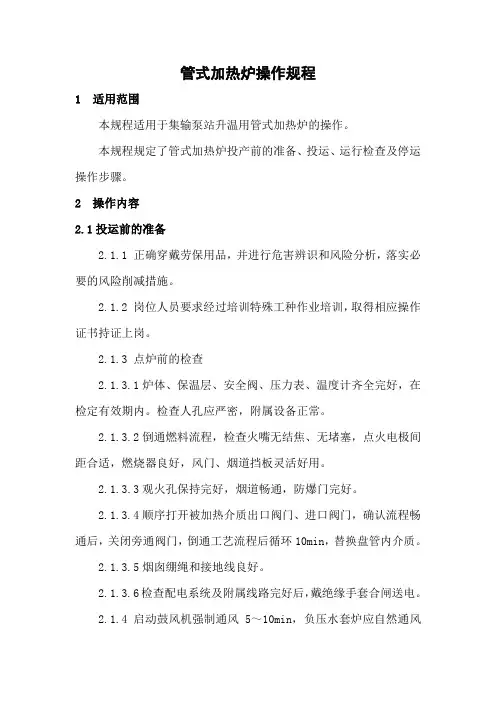 管式加热炉操作规程

1 适用范围

本规程适用于集输泵站升温用管式加热炉的操作。

本规程规定了管式加热炉投产前的准备、投运、运行检查及停运操作步骤。

2 操作内容

2.1 投运前的准备

2.1.1 正确穿戴劳保用品，并进行危害辨识和风险分析，落实必要的风险削减措施。

2.1.2 岗位人员要求经过培训特殊工种作业培训，取得相应操作证书持证上岗。

2.1.3 点炉前的检查

2.1.3.1 炉体、保温层、安全阀、压力表、温度计齐全完好，在检定有效期内。检查人孔应严密，附属设备正常。

2.1.3.2 倒通燃料流程，检查火嘴无结焦、无堵塞，点火电极间距合适，燃烧器良好，风门、烟道挡板灵活好用。

2.1.3.3 观火孔保持完好，烟道畅通，防爆门完好。

2.1.3.4 顺序打开被加热介质出口阀门、进口阀门，确认流程畅通后，关闭旁通阀门，倒通工艺流程后循环 10min，替换盘管内介质。

2.1.3.5 烟囱绷绳和接地线良好。

2.1.3.6 检查配电系统及附属线路完好后，戴绝缘手套合闸送电。

2.1.4 启动鼓风机强制通风 5～10min，负压水套炉应自然通风